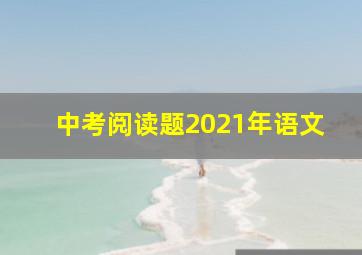 中考阅读题2021年语文